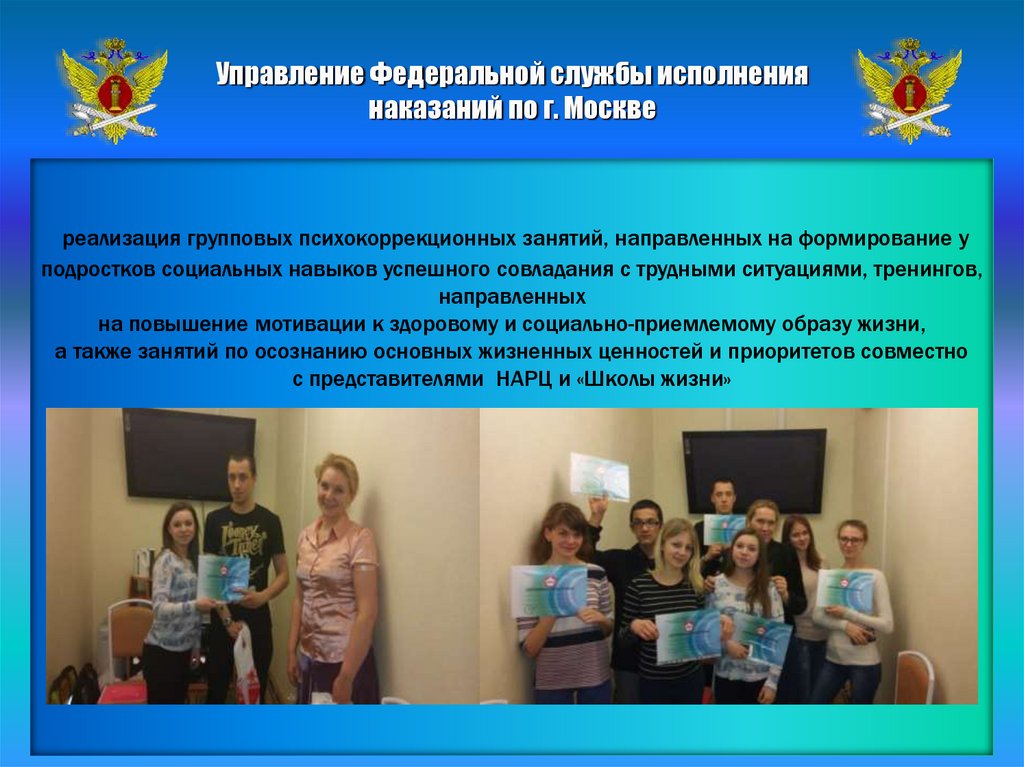 Управление Федеральной службы исполнения наказаний по г. Москве

реализация групповых психокоррекционных занятий, направленных на формирование у подростков социальных навыков успешного совладания с трудными ситуациями, тренингов, направленных на повышение мотивации к здоровому и социально-приемлемому образу жизни, а также занятий по осознанию основных жизненных ценностей и приоритетов совместно с представителями НАРЦ и «Школы жизни»